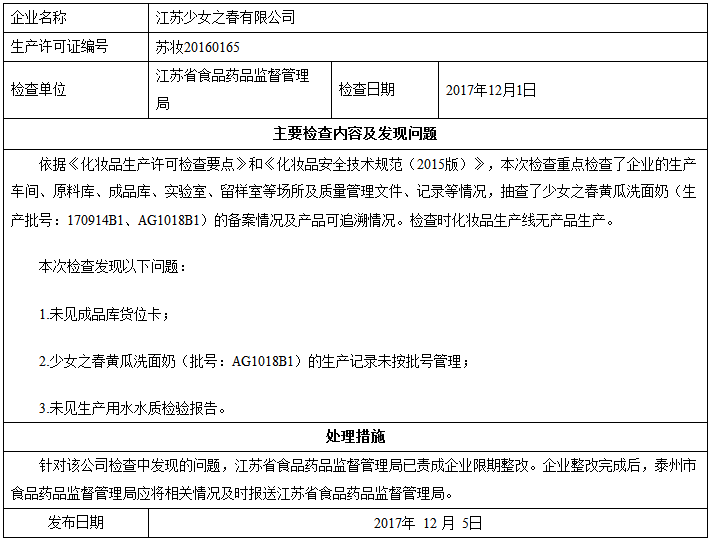 | 企业名称 | 江苏少女之春有限公司 | | |
|---|---|---|---|
| 生产许可证编号 | 苏妆20160165 | | |
| 检查单位 | 江苏省食品药品监督管理局 | 检查日期 | 2017年12月1日 |

主要检查内容及发现问题

依据《化妆品生产许可检查要点》和《化妆品安全技术规范（2015版）》，本次检查重点检查了企业的生产车间、原料库、成品库、实验室、留样室等场所及质量管理文件、记录等情况，抽查了少女之春黄瓜洗面奶（生产批号：170914B1、AG1018B1）的备案情况及产品可追溯情况。检查时化妆品生产线无产品生产。

本次检查发现以下问题：

1.未见成品库货位卡；

2.少女之春黄瓜洗面奶（批号：AG1018B1）的生产记录未按批号管理；

3.未见生产用水水质检验报告。

处理措施

针对该公司检查中发现的问题，江苏省食品药品监督管理局已责成企业限期整改。企业整改完成后，泰州市食品药品监督管理局应将相关情况及时报送江苏省食品药品监督管理局。

| 发布日期 | 2017年 12 月 5日 |
|---|---|